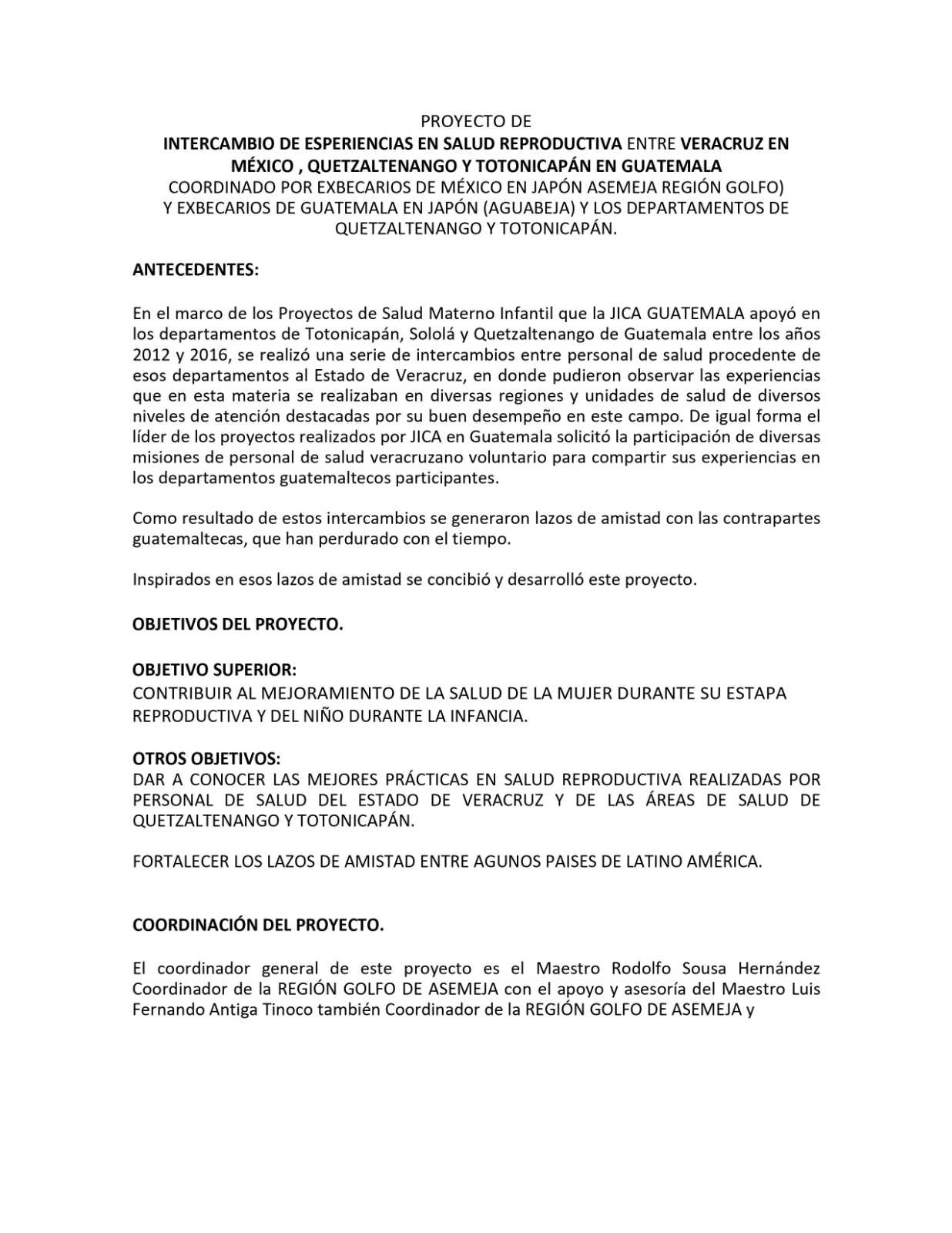 PROYECTO DE
INTERCAMBIO DE ESPERIENCIAS EN SALUD REPRODUCTIVA ENTRE VERACRUZ EN MÉXICO , QUETZALTENANGO Y TOTONICAPÁN EN GUATEMALA
COORDINADO POR EXBECARIOS DE MÉXICO EN JAPÓN ASEMEJA REGIÓN GOLFO) Y EXBECARIOS DE GUATEMALA EN JAPÓN (AGUABEJA) Y LOS DEPARTAMENTOS DE QUETZALTENANGO Y TOTONICAPÁN.

ANTECEDENTES:

En el marco de los Proyectos de Salud Materno Infantil que la JICA GUATEMALA apoyó en los departamentos de Totonicapán, Sololá y Quetzaltenango de Guatemala entre los años 2012 y 2016, se realizó una serie de intercambios entre personal de salud procedente de esos departamentos al Estado de Veracruz, en donde pudieron observar las experiencias que en esta materia se realizaban en diversas regiones y unidades de salud de diversos niveles de atención destacadas por su buen desempeño en este campo. De igual forma el líder de los proyectos realizados por JICA en Guatemala solicitó la participación de diversas misiones de personal de salud veracruzano voluntario para compartir sus experiencias en los departamentos guatemaltecos participantes.

Como resultado de estos intercambios se generaron lazos de amistad con las contrapartes guatemaltecas, que han perdurado con el tiempo.

Inspirados en esos lazos de amistad se concibió y desarrolló este proyecto.

OBJETIVOS DEL PROYECTO.

OBJETIVO SUPERIOR:
CONTRIBUIR AL MEJORAMIENTO DE LA SALUD DE LA MUJER DURANTE SU ESTAPA REPRODUCTIVA Y DEL NIÑO DURANTE LA INFANCIA.

OTROS OBJETIVOS:
DAR A CONOCER LAS MEJORES PRÁCTICAS EN SALUD REPRODUCTIVA REALIZADAS POR PERSONAL DE SALUD DEL ESTADO DE VERACRUZ Y DE LAS ÁREAS DE SALUD DE QUETZALTENANGO Y TOTONICAPÁN.

FORTALECER LOS LAZOS DE AMISTAD ENTRE AGUNOS PAISES DE LATINO AMÉRICA.

COORDINACIÓN DEL PROYECTO.

El coordinador general de este proyecto es el Maestro Rodolfo Sousa Hernández Coordinador de la REGIÓN GOLFO DE ASEMEJA con el apoyo y asesoría del Maestro Luis Fernando Antiga Tinoco también Coordinador de la REGIÓN GOLFO DE ASEMEJA y